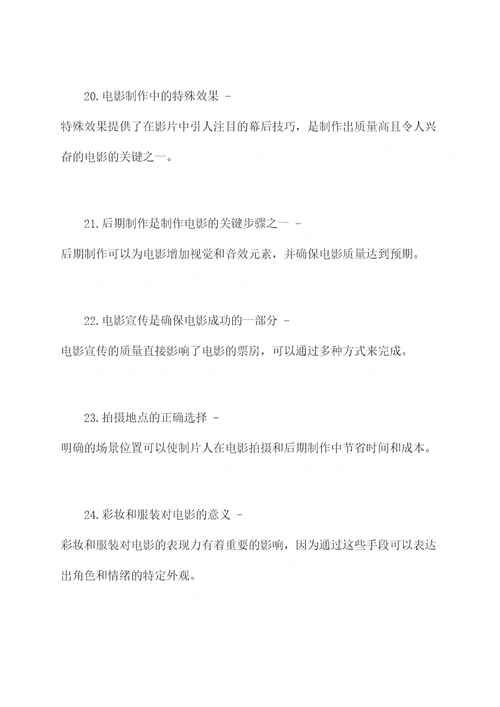 20.电影制作中的特殊效果 -

特殊效果提供了在影片中引人注目的幕后技巧，是制作出质量高且令人兴奋的电影的关键之一。

21.后期制作是制作电影的关键步骤之一 -

后期制作可以为电影增加视觉和音效元素，并确保电影质量达到预期。

22.电影宣传是确保电影成功的一部分 -

电影宣传的质量直接影响了电影的票房，可以通过多种方式来完成。

23.拍摄地点的正确选择 -

明确的场景位置可以使制片人在电影拍摄和后期制作中节省时间和成本。

24.彩妆和服装对电影的意义 -

彩妆和服装对电影的表现力有着重要的影响，因为通过这些手段可以表达出角色和情绪的特定外观。